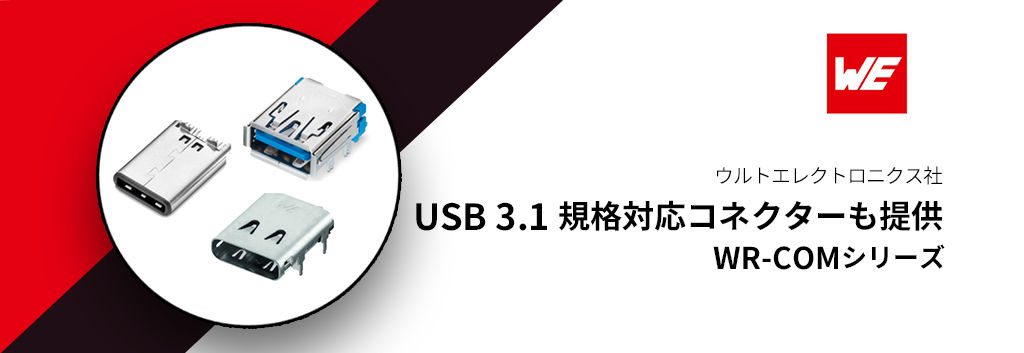 WE

ウルトエレクトロニクス社

USB 3.1 規格対応コネクターも提供

WR-COMシリーズ